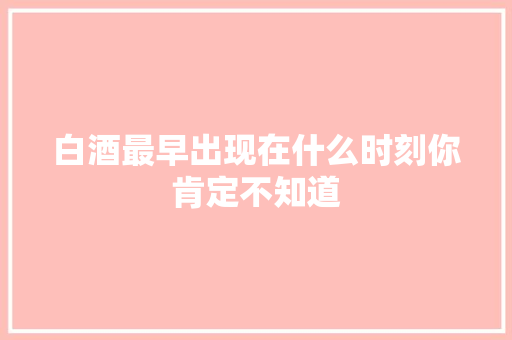 白酒最早出现在什么时刻你肯定不知道